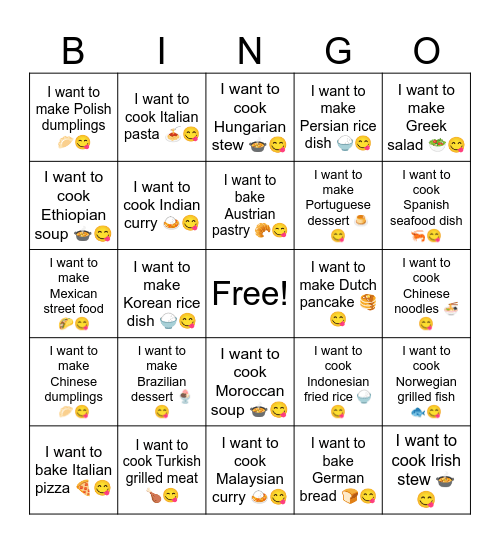 | B | I | N | G | O |
|---|---|---|---|---|
| I want to make Polish dumplings 🥟😋 | I want to cook Italian pasta 🍝😋 | I want to cook Hungarian stew 🍲😋 | I want to make Persian rice dish 🍚😋 | I want to make Greek salad 🥗😋 |
| I want to cook Ethiopian soup 🍲😋 | I want to cook Indian curry 🍛😋 | I want to bake Austrian pastry 🥐😋 | I want to make Portuguese dessert 🍮😋 | I want to cook Spanish seafood dish 🦐😋 |
| I want to make Mexican street food 🌮😋 | I want to make Korean rice dish 🍚😋 | Free! | I want to make Dutch pancake 🥞😋 | I want to cook Chinese noodles 🍜😋 |
| I want to make Chinese dumplings 🥟😋 | I want to make Brazilian dessert 🍨😋 | I want to cook Moroccan soup 🍲😋 | I want to cook Indonesian fried rice 🍚😋 | I want to cook Norwegian grilled fish 🐟😋 |
| I want to bake Italian pizza 🍕😋 | I want to cook Turkish grilled meat 🍗😋 | I want to cook Malaysian curry 🍛😋 | I want to bake German bread 🍞😋 | I want to cook Irish stew 🍲😋 |